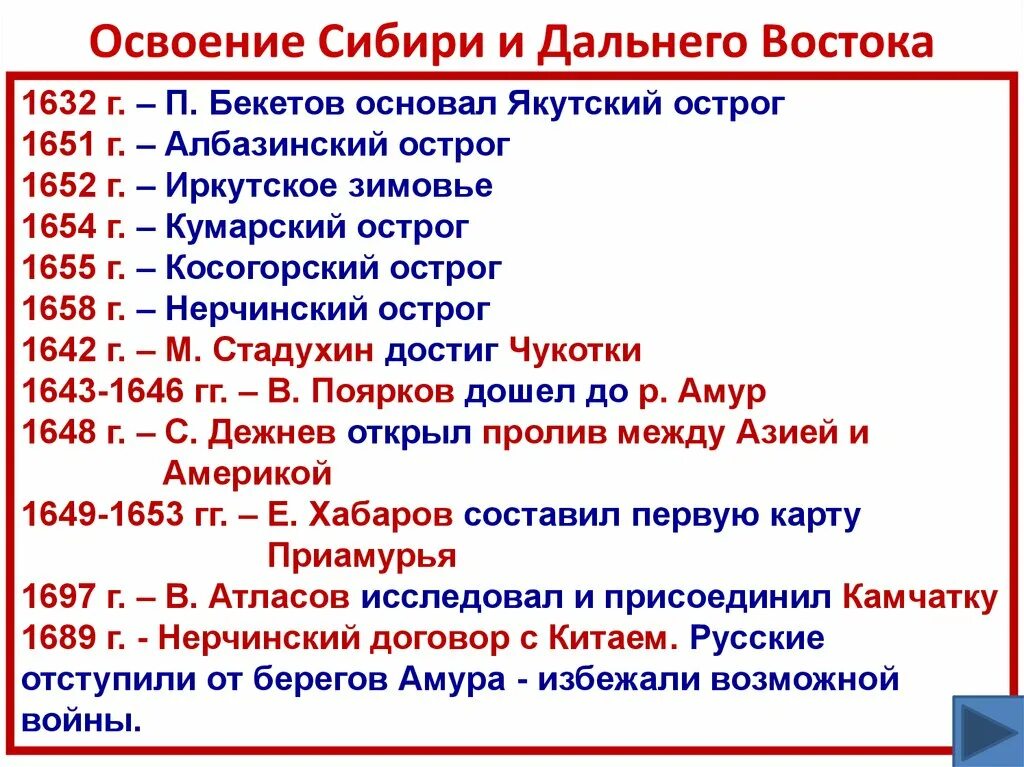 Освоение Сибири и Дальнего Востока

1632 г. – П. Бекетов основал Якутский острог
1651 г. – Албазинский острог
1652 г. – Иркутское зимовье
1654 г. – Кумарский острог
1655 г. – Косогорский острог
1658 г. – Нерчинский острог
1642 г. – М. Стадухин достиг Чукотки
1643-1646 гг. – В. Поярков дошел до р. Амур
1648 г. – С. Дежнев открыл пролив между Азией и Америкой
1649-1653 гг. – Е. Хабаров составил первую карту Приамурья
1697 г. – В. Атласов исследовал и присоединил Камчатку
1689 г. - Нерчинский договор с Китаем. Русские отступили от берегов Амура - избежали возможной войны.